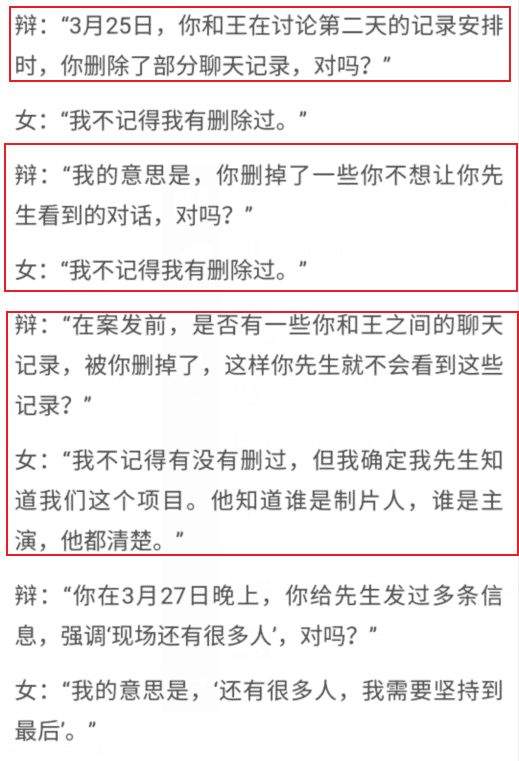 辩：“3月25日，你和王在讨论第二天的记录安排时，你删除了部分聊天记录，对吗？”

女：“我不记得我有删除过。”

辩：“我的意思是，你删掉了一些你不想让你先生看到的对话，对吗？”

女：“我不记得我有删除过。”

辩：“在案发前，是否有一些你和王之间的聊天记录，被你删掉了，这样你先生就不会看到这些记录？”

女：“我不记得有没有删过，但我确定我先生知道我们这个项目。他知道谁是制片人，谁是主演，他都清楚。”

辩：“你在3月27日晚上，你给先生发过多条信息，强调‘现场还有很多人’，对吗？”

女：“我的意思是，‘还有很多人，我需要坚持到最后’。”